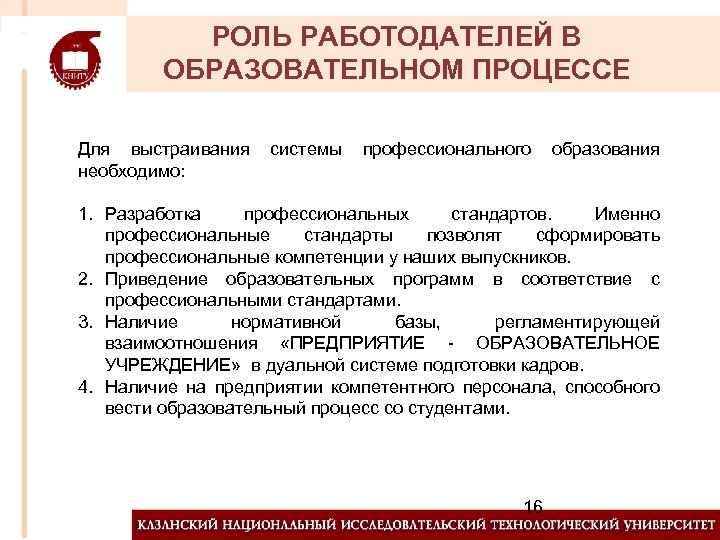 КНИТУ

РОЛЬ РАБОТОДАТЕЛЕЙ В ОБРАЗОВАТЕЛЬНОМ ПРОЦЕССЕ

Для выстраивания системы профессионального образования необходимо:

1. Разработка профессиональных стандартов. Именно профессиональные стандарты позволят сформировать профессиональные компетенции у наших выпускников.
2. Приведение образовательных программ в соответствие с профессиональными стандартами.
3. Наличие нормативной базы, регламентирующей взаимоотношения «ПРЕДПРИЯТИЕ - ОБРАЗОВАТЕЛЬНОЕ УЧРЕЖДЕНИЕ» в дуальной системе подготовки кадров.
4. Наличие на предприятии компетентного персонала, способного вести образовательный процесс со студентами.

16

КАЗАНСКИЙ НАЦИОНАЛЬНЫЙ ИССЛЕДОВАТЕЛЬСКИЙ ТЕХНОЛОГИЧЕСКИЙ УНИВЕРСИТЕТ